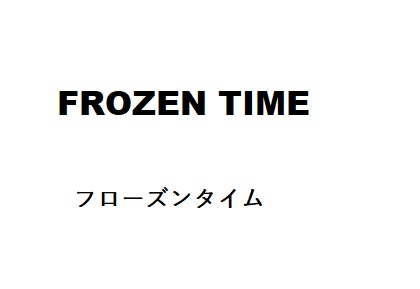 FROZEN TIME

フローズンタイム